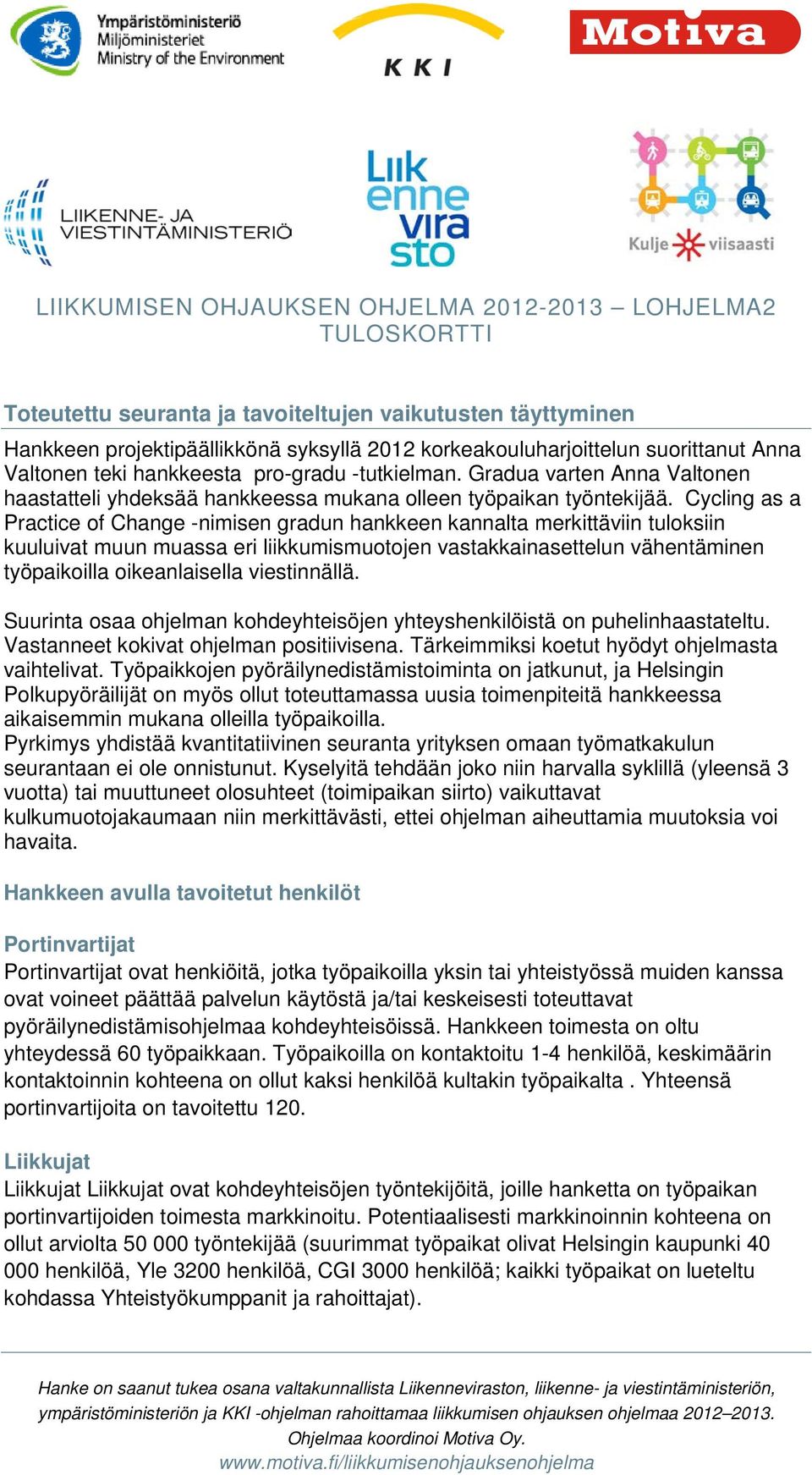 Ympäristöministeriö
Miljöministeriet
Ministry of the Environment

KKI

Motiva

LIIKENNE- JA VIESTINTÄMINISTERIÖ

Liikennevirasto

Kulje viisaasti

LIIKKUMISEN OHJAUKSEN OHJELMA 2012-2013 – LOHJELMA2 TULOSKORTTI

Toteutettu seuranta ja tavoiteltujen vaikutusten täyttyminen

Hankkeen projektipäällikkönä syksyllä 2012 korkeakouluharjoittelun suorittanut Anna Valtonen teki hankkeesta pro-gradu -tutkielman. Gradua varten Anna Valtonen haastatteli yhdeksää hankkeessa mukana olleen työpaikan työntekijää. Cycling as a Practice of Change -nimisen gradun hankkeen kannalta merkittäviin tuloksiin kuuluivat muun muassa eri liikkumismuotojen vastakkainasettelun vähentäminen työpaikoilla oikeanlaisella viestinnällä.

Suurinta osaa ohjelman kohdeyhteisöjen yhteyshenkilöistä on puhelinhaastateltu. Vastanneet kokivat ohjelman positiivisena. Tärkeimmiksi koetut hyödyt ohjelmasta vaihtelivat. Työpaikkojen pyöräilynedistämistoiminta on jatkunut, ja Helsingin Polkupyöräilijät on myös ollut toteuttamassa uusia toimenpiteitä hankkeessa aikaisemmin mukana olleilla työpaikoilla.
Pyrkimys yhdistää kvantitatiivinen seuranta yrityksen omaan työmatkakulun seurantaan ei ole onnistunut. Kyselyitä tehdään joko niin harvalla syklillä (yleensä 3 vuotta) tai muuttuneet olosuhteet (toimipaikan siirto) vaikuttavat kulkumuotojakaumaan niin merkittävästi, ettei ohjelman aiheuttamia muutoksia voi havaita.

Hankkeen avulla tavoitetut henkilöt

Portinvartijat
Portinvartijat ovat henkiöitä, jotka työpaikoilla yksin tai yhteistyössä muiden kanssa ovat voineet päättää palvelun käytöstä ja/tai keskeisesti toteuttavat pyöräilynedistämisohjelmaa kohdeyhteisöissä. Hankkeen toimesta on oltu yhteydessä 60 työpaikkaan. Työpaikoilla on kontaktoitu 1-4 henkilöä, keskimäärin kontaktoinnin kohteena on ollut kaksi henkilöä kultakin työpaikalta . Yhteensä portinvartijoita on tavoitettu 120.

Liikkujat
Liikkujat Liikkujat ovat kohdeyhteisöjen työntekijöitä, joille hanketta on työpaikan portinvartijoiden toimesta markkinoitu. Potentiaalisesti markkinoinnin kohteena on ollut arviolta 50 000 työntekijää (suurimmat työpaikat olivat Helsingin kaupunki 40 000 henkilöä, Yle 3200 henkilöä, CGI 3000 henkilöä; kaikki työpaikat on lueteltu kohdassa Yhteistyökumppanit ja rahoittajat).

Hanke on saanut tukea osana valtakunnallista Liikenneviraston, liikenne- ja viestintäministeriön, ympäristöministeriön ja KKI -ohjelman rahoittamaa liikkumisen ohjauksen ohjelmaa 2012–2013. Ohjelmaa koordinoi Motiva Oy.
www.motiva.fi/liikkumisenohjauksenohjelma